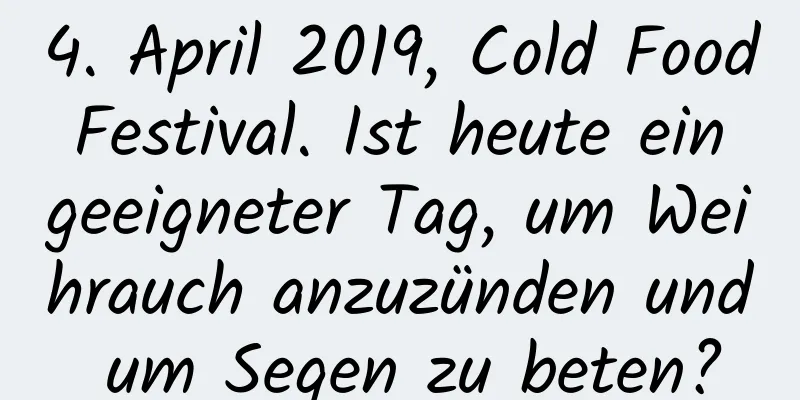 4. April 2019, Cold Food Festival. Ist heute ein geeigneter Tag, um Wei hrauch anzuzünden und um Segen zu beten?